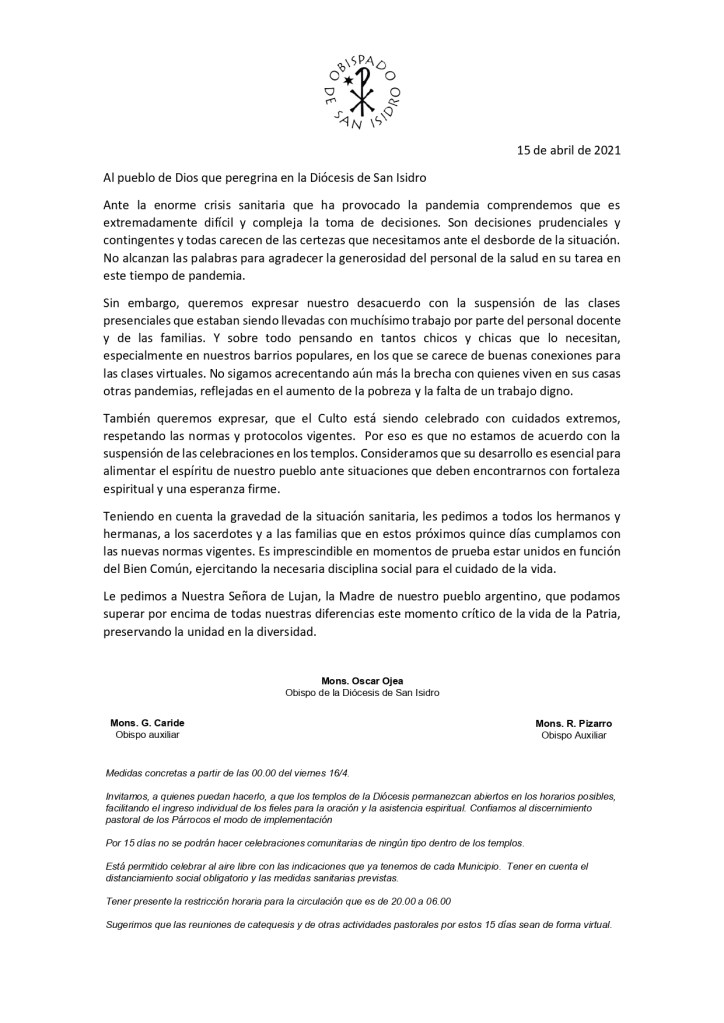 OBISPADO DE SAN ISIDRO

15 de abril de 2021

Al pueblo de Dios que peregrina en la Diócesis de San Isidro

Ante la enorme crisis sanitaria que ha provocado la pandemia comprendemos que es extremadamente difícil y compleja la toma de decisiones. Son decisiones prudenciales y contingentes y todas carecen de las certezas que necesitamos ante el desborde de la situación. No alcanzan las palabras para agradecer la generosidad del personal de la salud en su tarea en este tiempo de pandemia.

Sin embargo, queremos expresar nuestro desacuerdo con la suspensión de las clases presenciales que estaban siendo llevadas con muchísimo trabajo por parte del personal docente y de las familias. Y sobre todo pensando en tantos chicos y chicas que lo necesitan, especialmente en nuestros barrios populares, en los que se carece de buenas conexiones para las clases virtuales. No sigamos acrecentando aún más la brecha con quienes viven en sus casas otras pandemias, reflejadas en el aumento de la pobreza y la falta de un trabajo digno.

También queremos expresar, que el Culto está siendo celebrado con cuidados extremos, respetando las normas y protocolos vigentes. Por eso es que no estamos de acuerdo con la suspensión de las celebraciones en los templos. Consideramos que su desarrollo es esencial para alimentar el espíritu de nuestro pueblo ante situaciones que deben encontrarnos con fortaleza espiritual y una esperanza firme.

Teniendo en cuenta la gravedad de la situación sanitaria, les pedimos a todos los hermanos y hermanas, a los sacerdotes y a las familias que en estos próximos quince días cumplamos con las nuevas normas vigentes. Es imprescindible en momentos de prueba estar unidos en función del Bien Común, ejercitando la necesaria disciplina social para el cuidado de la vida.

Le pedimos a Nuestra Señora de Lujan, la Madre de nuestro pueblo argentino, que podamos superar por encima de todas nuestras diferencias este momento crítico de la vida de la Patria, preservando la unidad en la diversidad.

Mons. Oscar Ojea
Obispo de la Diócesis de San Isidro

Mons. G. Caride
Obispo auxiliar

Mons. R. Pizarro
Obispo Auxiliar

Medidas concretas a partir de las 00.00 del viernes 16/4.

Invitamos, a quienes puedan hacerlo, a que los templos de la Diócesis permanezcan abiertos en los horarios posibles, facilitando el ingreso individual de los fieles para la oración y la asistencia espiritual. Confiamos al discernimiento pastoral de los Párrocos el modo de implementación

Por 15 días no se podrán hacer celebraciones comunitarias de ningún tipo dentro de los templos.

Está permitido celebrar al aire libre con las indicaciones que ya tenemos de cada Municipio. Tener en cuenta el distanciamiento social obligatorio y las medidas sanitarias previstas.

Tener presente la restricción horaria para la circulación que es de 20.00 a 06.00

Sugerimos que las reuniones de catequesis y de otras actividades pastorales por estos 15 días sean de forma virtual.